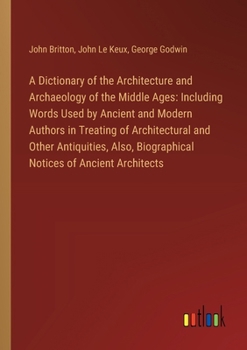 John Britton, John Le Keux, George Godwin

A Dictionary of the Architecture and Archaeology of the Middle Ages: Including Words Used by Ancient and Modern Authors in Treating of Architectural and Other Antiquities, Also, Biographical Notices of Ancient Architects

outlook